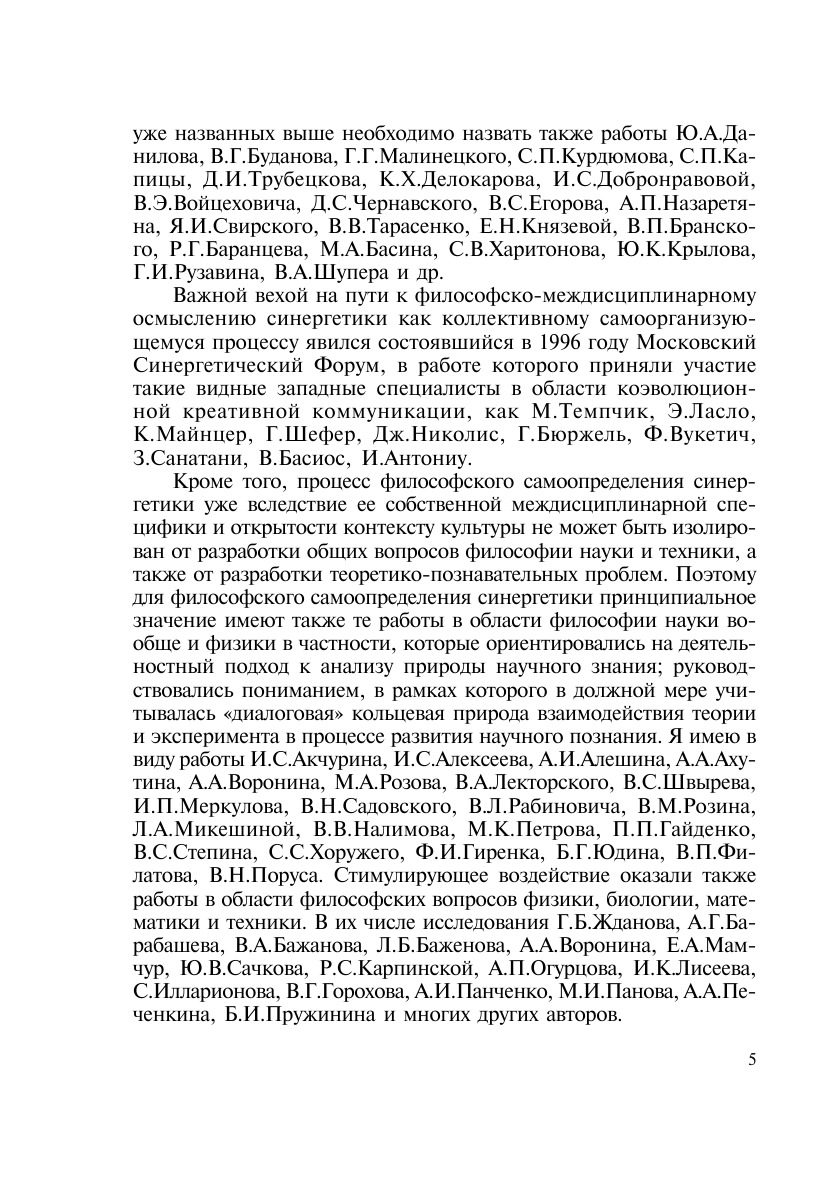 уже названных выше необходимо назвать также работы Ю.А.Данилова, В.Г.Буданова, Г.Г.Малинецкого, С.П.Курдюмова, С.П.Капицы, Д.И.Трубецкова, К.Х.Делокарова, И.С.Добронравовой, В.Э.Войцеховича, Д.С.Чернавского, В.С.Егорова, А.П.Назаретяна, Я.И.Свирского, В.В.Тарасенко, Е.Н.Князевой, В.П.Бранского, Р.Г.Баранцева, М.А.Басина, С.В.Харитонова, Ю.К.Крылова, Г.И.Рузавина, В.А.Шупера и др.

Важной вехой на пути к философско-междисциплинарному осмыслению синергетики как коллективному самоорганизующемуся процессу явился состоявшийся в 1996 году Московский Синергетический Форум, в работе которого приняли участие такие видные западные специалисты в области коэволюционной креативной коммуникации, как М.Темпчик, Э.Ласло, К.Майнцер, Г.Шефер, Дж.Николис, Г.Бюржель, Ф.Вукетич, З.Санатани, В.Басиос, И.Антониу.

Кроме того, процесс философского самоопределения синергетики уже вследствие ее собственной междисциплинарной специфики и открытости контексту культуры не может быть изолирован от разработки общих вопросов философии науки и техники, а также от разработки теоретико-познавательных проблем. Поэтому для философского самоопределения синергетики принципиальное значение имеют также те работы в области философии науки вообще и физики в частности, которые ориентировались на деятельностный подход к анализу природы научного знания; руководствовались пониманием, в рамках которого в должной мере учитывалась «диалоговая» кольцевая природа взаимодействия теории и эксперимента в процессе развития научного познания. Я имею в виду работы И.С.Акчурина, И.С.Алексеева, А.И.Алешина, А.А.Ахутина, А.А.Воронина, М.А.Розова, В.А.Лекторского, В.С.Швырева, И.П.Меркулова, В.Н.Садовского, В.Л.Рабиновича, В.М.Розина, Л.А.Микешиной, В.В.Налимова, М.К.Петрова, П.П.Гайденко, В.С.Степина, С.С.Хоружего, Ф.И.Гиренка, Б.Г.Юдина, В.П.Филатова, В.Н.Поруса. Стимулирующее воздействие оказали также работы в области философских вопросов физики, биологии, математики и техники. В их числе исследования Г.Б.Жданова, А.Г.Барабашева, В.А.Бажанова, Л.Б.Баженова, А.А.Воронина, Е.А.Мамчур, Ю.В.Сачкова, Р.С.Карпинской, А.П.Огурцова, И.К.Лисеева, С.Илларионова, В.Г.Горохова, А.И.Панченко, М.И.Панова, А.А.Печенкина, Б.И.Пружинина и многих других авторов.

5